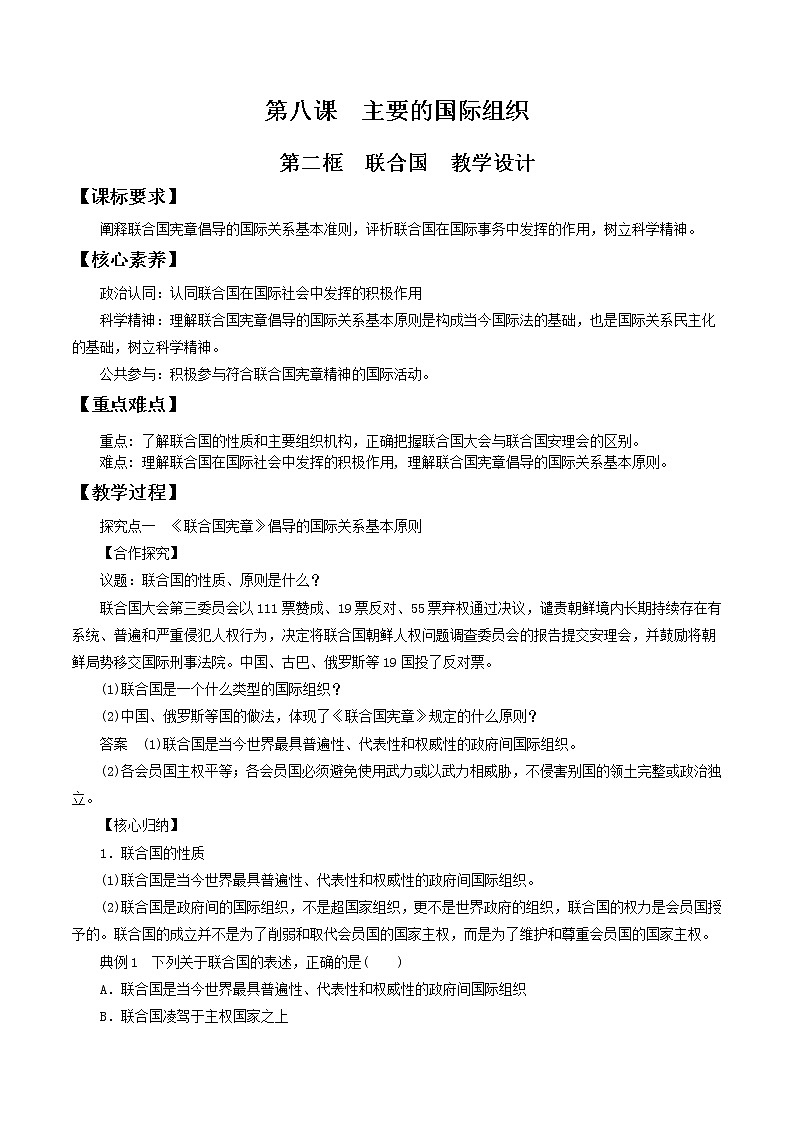 第八课　主要的国际组织

第二框　联合国　教学设计

【课标要求】

阐释联合国宪章倡导的国际关系基本准则，评析联合国在国际事务中发挥的作用，树立科学精神。

【核心素养】

政治认同：认同联合国在国际社会中发挥的积极作用

科学精神：理解联合国宪章倡导的国际关系基本原则是构成当今国际法的基础，也是国际关系民主化的基础，树立科学精神。

公共参与：积极参与符合联合国宪章精神的国际活动。

【重点难点】

重点：了解联合国的性质和主要组织机构，正确把握联合国大会与联合国安理会的区别。

难点：理解联合国在国际社会中发挥的积极作用，理解联合国宪章倡导的国际关系基本原则。

【教学过程】

探究点一　《联合国宪章》倡导的国际关系基本原则

【合作探究】

议题：联合国的性质、原则是什么？

联合国大会第三委员会以111票赞成、19票反对、55票弃权通过决议，谴责朝鲜境内长期持续存在有系统、普遍和严重侵犯人权行为，决定将联合国朝鲜人权问题调查委员会的报告提交安理会，并鼓励将朝鲜局势移交国际刑事法院。中国、古巴、俄罗斯等19国投了反对票。

(1)联合国是一个什么类型的国际组织？

(2)中国、俄罗斯等国的做法，体现了《联合国宪章》规定的什么原则？

答案　(1)联合国是当今世界最具普遍性、代表性和权威性的政府间国际组织。

(2)各会员国主权平等；各会员国必须避免使用武力或以武力相威胁，不侵害别国的领土完整或政治独立。

【核心归纳】

1．联合国的性质

(1)联合国是当今世界最具普遍性、代表性和权威性的政府间国际组织。

(2)联合国是政府间的国际组织，不是超国家组织，更不是世界政府的组织，联合国的权力是会员国授予的。联合国的成立并不是为了削弱和取代会员国的国家主权，而是为了维护和尊重会员国的国家主权。

典例1　下列关于联合国的表述，正确的是(　　)

A．联合国是当今世界最具普遍性、代表性和权威性的政府间国际组织

B．联合国凌驾于主权国家之上